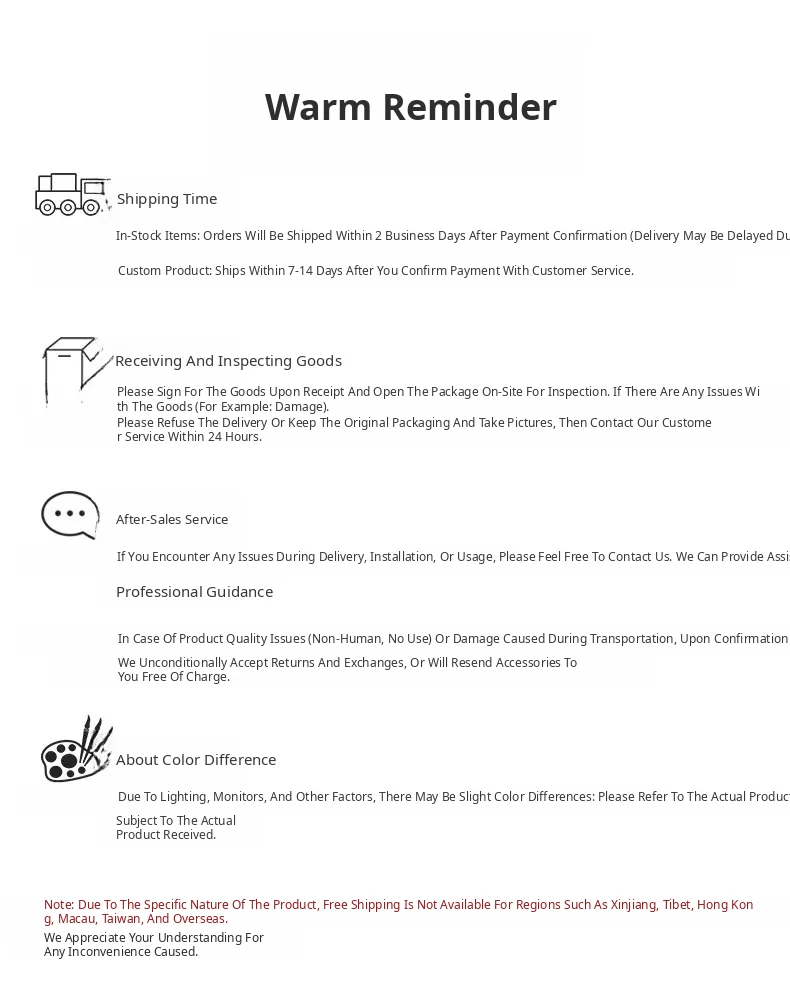 Warm Reminder

Shipping Time

In-Stock Items: Orders Will Be Shipped Within 2 Business Days After Payment Confirmation (Delivery May Be Delayed Du

Custom Product: Ships Within 7-14 Days After You Confirm Payment With Customer Service.

Receiving And Inspecting Goods

Please Sign For The Goods Upon Receipt And Open The Package On-Site For Inspection. If There Are Any Issues With The Goods (For Example: Damage).
Please Refuse The Delivery Or Keep The Original Packaging And Take Pictures, Then Contact Our Customer Service Within 24 Hours.

After-Sales Service

If You Encounter Any Issues During Delivery, Installation, Or Usage, Please Feel Free To Contact Us. We Can Provide Assi

Professional Guidance

In Case Of Product Quality Issues (Non-Human, No Use) Or Damage Caused During Transportation, Upon Confirmation

We Unconditionally Accept Returns And Exchanges, Or Will Resend Accessories To You Free Of Charge.

About Color Difference

Due To Lighting, Monitors, And Other Factors, There May Be Slight Color Differences: Please Refer To The Actual Product

Subject To The Actual Product Received.

Note: Due To The Specific Nature Of The Product, Free Shipping Is Not Available For Regions Such As Xinjiang, Tibet, Hong Kong, Macau, Taiwan, And Overseas.
We Appreciate Your Understanding For Any Inconvenience Caused.